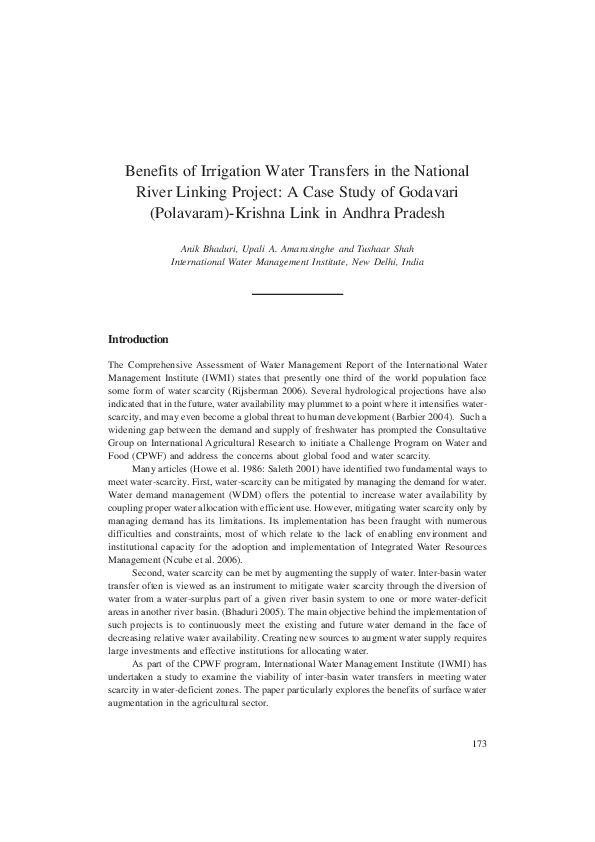 Benefits of Irrigation Water Transfers in the National River Linking Project: A Case Study of Godavari (Polavaram)-Krishna Link in Andhra Pradesh

Anik Bhaduri, Upali A. Amarasinghe and Tushaar Shah
International Water Management Institute, New Delhi, India

Introduction

The Comprehensive Assessment of Water Management Report of the International Water Management Institute (IWMI) states that presently one third of the world population face some form of water scarcity (Rijsberman 2006). Several hydrological projections have also indicated that in the future, water availability may plummet to a point where it intensifies water-scarcity, and may even become a global threat to human development (Barbier 2004). Such a widening gap between the demand and supply of freshwater has prompted the Consultative Group on International Agricultural Research to initiate a Challenge Program on Water and Food (CPWF) and address the concerns about global food and water scarcity.

Many articles (Howe et al. 1986: Saleth 2001) have identified two fundamental ways to meet water-scarcity. First, water-scarcity can be mitigated by managing the demand for water. Water demand management (WDM) offers the potential to increase water availability by coupling proper water allocation with efficient use. However, mitigating water scarcity only by managing demand has its limitations. Its implementation has been fraught with numerous difficulties and constraints, most of which relate to the lack of enabling environment and institutional capacity for the adoption and implementation of Integrated Water Resources Management (Ncube et al. 2006).

Second, water scarcity can be met by augmenting the supply of water. Inter-basin water transfer often is viewed as an instrument to mitigate water scarcity through the diversion of water from a water-surplus part of a given river basin system to one or more water-deficit areas in another river basin. (Bhaduri 2005). The main objective behind the implementation of such projects is to continuously meet the existing and future water demand in the face of decreasing relative water availability. Creating new sources to augment water supply requires large investments and effective institutions for allocating water.

As part of the CPWF program, International Water Management Institute (IWMI) has undertaken a study to examine the viability of inter-basin water transfers in meeting water scarcity in water-deficient zones. The paper particularly explores the benefits of surface water augmentation in the agricultural sector.

173